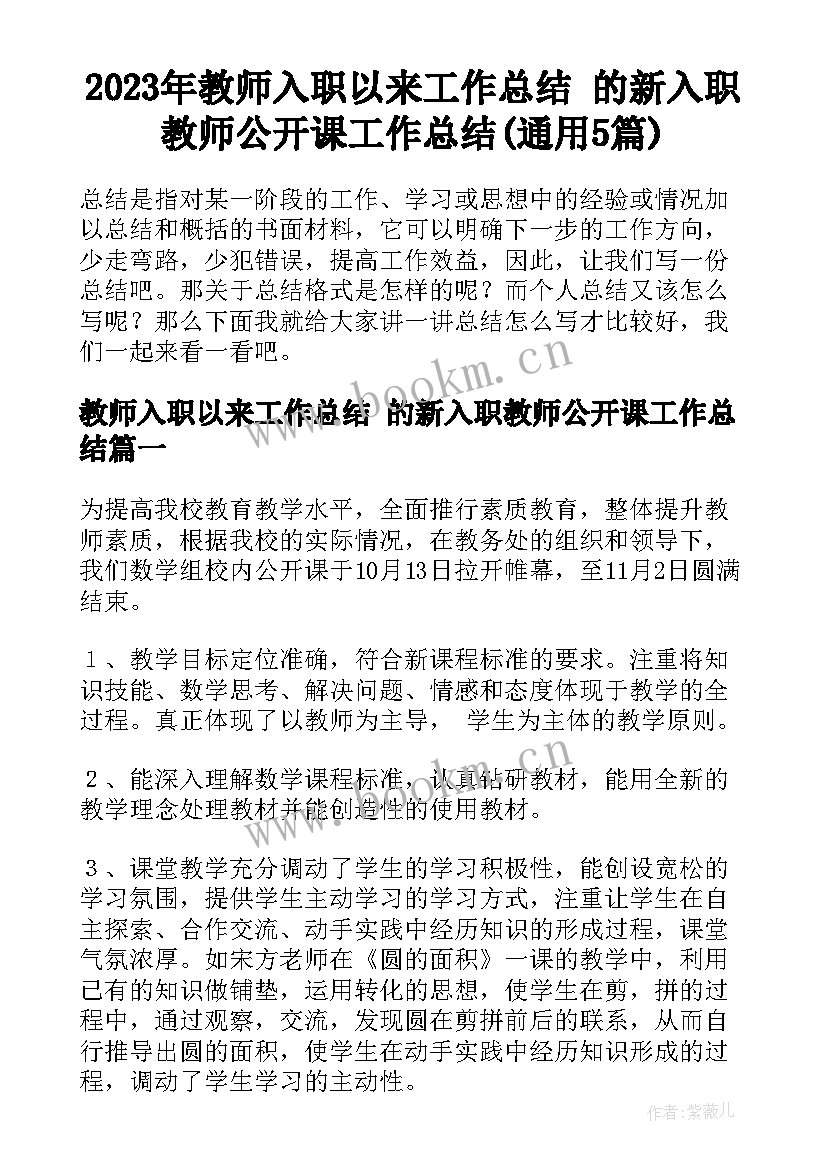 2023年教师入职以来工作总结 的新入职教师公开课工作总结(通用5篇)

总结是指对某一阶段的工作、学习或思想中的经验或情况加以总结和概括的书面材料，它可以明确下一步的工作方向，少走弯路，少犯错误，提高工作效益，因此，让我们写一份总结吧。那关于总结格式是怎样的呢？而个人总结又该怎么写呢？那么下面我就给大家讲一讲总结怎么写才比较好，我们一起来看一看吧。

www.bookm.cn

教师入职以来工作总结 的新入职教师公开课工作总结篇一

为提高我校教育教学水平，全面推行素质教育，整体提升教师素质，根据我校的实际情况，在教务处的组织和领导下，我们数学组校内公开课于10月13日拉开帷幕，至11月2日圆满结束。

１、教学目标定位准确，符合新课程标准的要求。注重将知识技能、数学思考、解决问题、情感和态度体现于教学的全过程。真正体现了以教师为主导， 学生为主体的教学原则。

２、能深入理解数学课程标准，认真钻研教材，能用全新的教学理念处理教材并能创造性的使用教材。

３、课堂教学充分调动了学生的学习积极性，能创设宽松的学习氛围，提供学生主动学习的学习方式，注重让学生在自主探索、合作交流、动手实践中经历知识的形成过程，课堂气氛浓厚。如宋方老师在《圆的面积》一课的教学中，利用已有的知识做铺垫，运用转化的思想，使学生在剪，拼的过程中，通过观察，交流，发现圆在剪拼前后的联系，从而自行推导出圆的面积，使学生在动手实践中经历知识形成的过程，调动了学生学习的主动性。

作者：紫薇儿